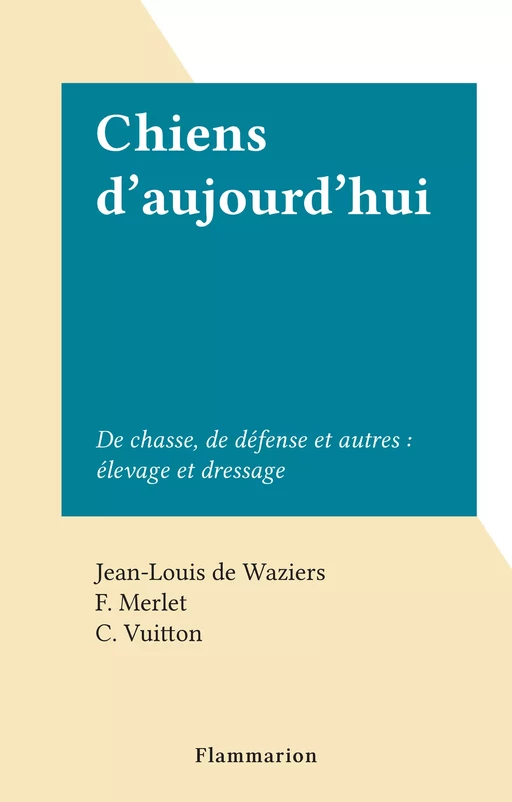 Chiens d’aujourd’hui

De chasse, de défense et autres : élevage et dressage

Jean-Louis de Waziers
F. Merlet
C. Vuitton

Flammarion